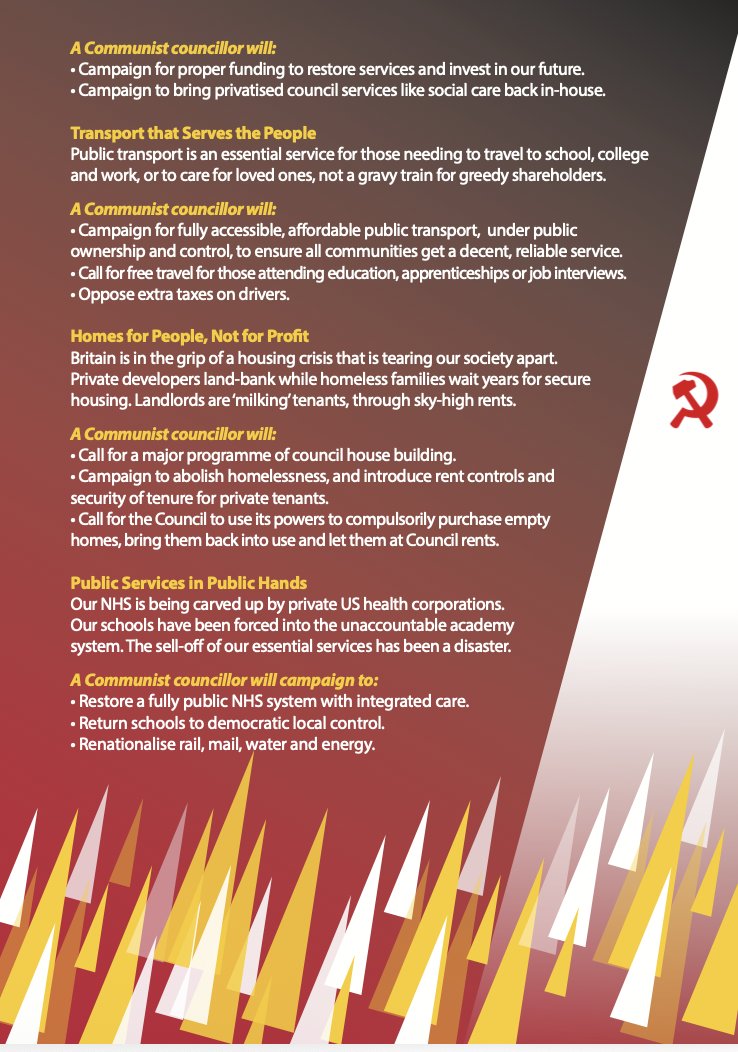 A Communist councillor will:
• Campaign for proper funding to restore services and invest in our future.
• Campaign to bring privatised council services like social care back in-house.

Transport that Serves the People
Public transport is an essential service for those needing to travel to school, college and work, or to care for loved ones, not a gravy train for greedy shareholders.

A Communist councillor will:
• Campaign for fully accessible, affordable public transport, under public ownership and control, to ensure all communities get a decent, reliable service.
• Call for free travel for those attending education, apprenticeships or job interviews.
• Oppose extra taxes on drivers.

Homes for People, Not for Profit
Britain is in the grip of a housing crisis that is tearing our society apart. Private developers land-bank while homeless families wait years for secure housing. Landlords are 'milking' tenants, through sky-high rents.

A Communist councillor will:
• Call for a major programme of council house building.
• Campaign to abolish homelessness, and introduce rent controls and security of tenure for private tenants.
• Call for the Council to use its powers to compulsorily purchase empty homes, bring them back into use and let them at Council rents.

Public Services in Public Hands
Our NHS is being carved up by private US health corporations. Our schools have been forced into the unaccountable academy system. The sell-off of our essential services has been a disaster.

A Communist councillor will campaign to:
• Restore a fully public NHS system with integrated care.
• Return schools to democratic local control.
• Renationalise rail, mail, water and energy.